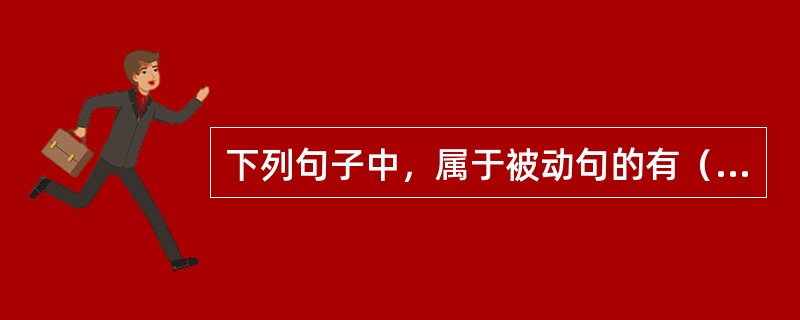 下列句子中，属于被动句的有（...